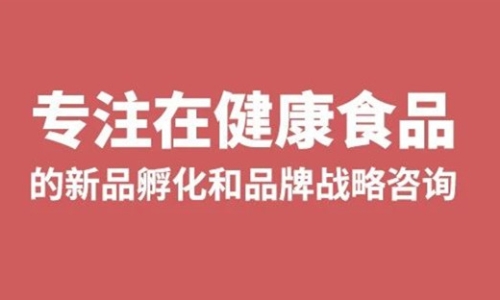 专注在健康食品
的新品孵化和品牌战略咨询